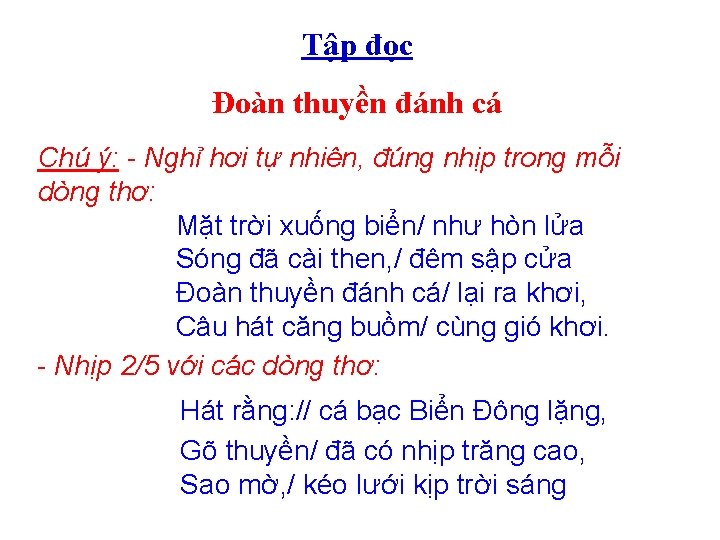 Tập đọc

Đoàn thuyền đánh cá

Chú ý: - Nghỉ hơi tự nhiên, đúng nhịp trong mỗi dòng thơ:

Mặt trời xuống biển/ như hòn lửa
Sóng đã cài then,/ đêm sập cửa
Đoàn thuyền đánh cá/ lại ra khơi,
Câu hát căng buồm/ cùng gió khơi.

- Nhịp 2/5 với các dòng thơ:

Hát rằng:// cá bạc Biển Đông lặng,
Gõ thuyền/ đã có nhịp trăng cao,
Sao mờ,/ kéo lưới kịp trời sáng